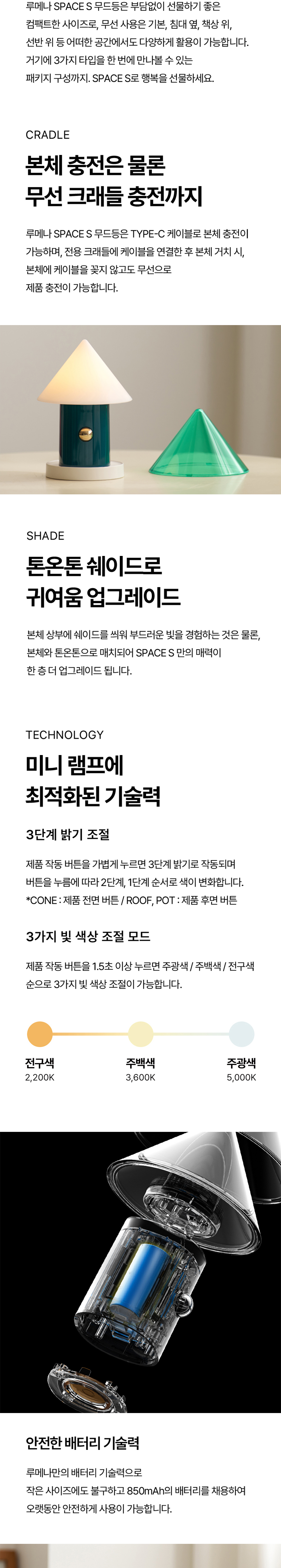 루메나 SPACE S 무드등은 부담없이 선물하기 좋은 컴팩트한 사이즈로, 무선 사용은 기본, 침대 옆, 책상 위, 선반 위 등 어떠한 공간에서도 다양하게 활용이 가능합니다. 거기에 3가지 타입을 한 번에 만나볼 수 있는 패키지 구성까지. SPACE S로 행복을 선물하세요.

CRADLE

본체 충전은 물론
무선 크래들 충전까지

루메나 SPACE S 무드등은 TYPE-C 케이블로 본체 충전이 가능하며, 전용 크래들에 케이블을 연결한 후 본체 거치 시, 본체에 케이블을 꽂지 않고도 무선으로 제품 충전이 가능합니다.

SHADE

톤온톤 쉐이드로
귀여움 업그레이드

본체 상부에 쉐이드를 씌워 부드러운 빛을 경험하는 것은 물론, 본체와 톤온톤으로 매치되어 SPACE S 만의 매력이 한 층 더 업그레이드 됩니다.

TECHNOLOGY

미니 램프에
최적화된 기술력

3단계 밝기 조절

제품 작동 버튼을 가볍게 누르면 3단계 밝기로 작동되며 버튼을 누름에 따라 2단계, 1단계 순서로 색이 변화합니다.
*CONE : 제품 전면 버튼 / ROOF, POT : 제품 후면 버튼

3가지 빛 색상 조절 모드

제품 작동 버튼을 1.5초 이상 누르면 주광색 / 주백색 / 전구색 순으로 3가지 빛 색상 조절이 가능합니다.

전구색
2,200K

주백색
3,600K

주광색
5,000K

안전한 배터리 기술력

루메나만의 배터리 기술력으로
작은 사이즈에도 불구하고 850mAh의 배터리를 채용하여
오랫동안 안전하게 사용이 가능합니다.